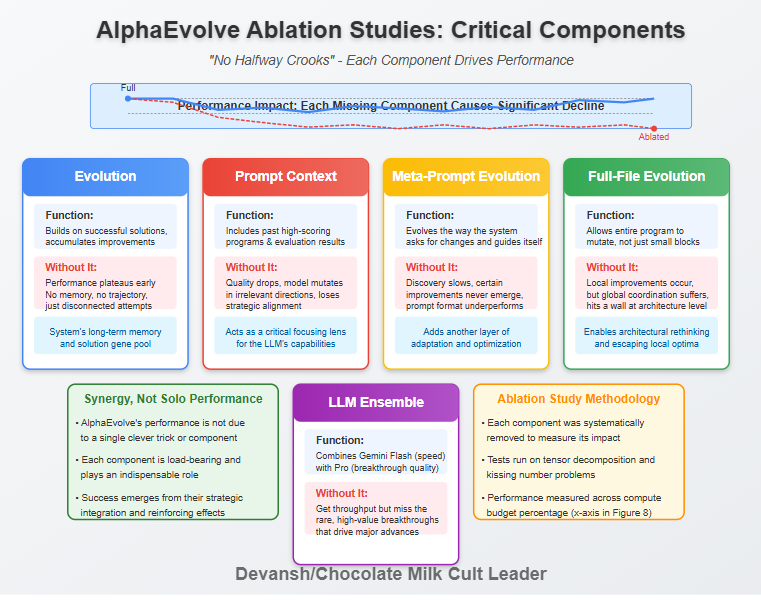 AlphaEvolve Ablation Studies: Critical Components

"No Halfway Crooks" - Each Component Drives Performance

Full

Performance Impact: Each Missing Component Causes Significant Decline

Ablated

Evolution

Function:
Builds on successful solutions, accumulates improvements

Without It:
Performance plateaus early
No memory, no trajectory, just disconnected attempts

System's long-term memory and solution gene pool

Prompt Context

Function:
Includes past high-scoring programs & evaluation results

Without It:
Quality drops, model mutates in irrelevant directions, loses strategic alignment

Acts as a critical focusing lens for the LLM's capabilities

Meta-Prompt Evolution

Function:
Evolves the way the system asks for changes and guides itself

Without It:
Discovery slows, certain improvements never emerge, prompt format underperforms

Adds another layer of adaptation and optimization

Full-File Evolution

Function:
Allows entire program to mutate, not just small blocks

Without It:
Local improvements occur, but global coordination suffers, hits a wall at architecture level

Enables architectural rethinking and escaping local optima

Synergy, Not Solo Performance

• AlphaEvolve's performance is not due to a single clever trick or component

• Each component is load-bearing and plays an indispensable role

• Success emerges from their strategic integration and reinforcing effects

LLM Ensemble

Function:
Combines Gemini Flash (speed) with Pro (breakthrough quality)

Without It:
Get throughput but miss the rare, high-value breakthroughs that drive major advances

Ablation Study Methodology

• Each component was systematically removed to measure its impact

• Tests run on tensor decomposition and kissing number problems

• Performance measured across compute budget percentage (x-axis in Figure 8)

Devansh/Chocolate Milk Cult Leader